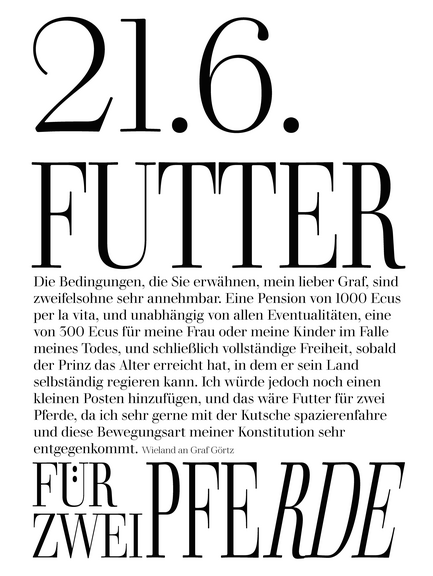 21.6.

FUTTER

Die Bedingungen, die Sie erwähnen, mein lieber Graf, sind zweifelsohne sehr annehmbar. Eine Pension von 1000 Ecus per la vita, und unabhängig von allen Eventualitäten, eine von 300 Ecus für meine Frau oder meine Kinder im Falle meines Todes, und schließlich vollständige Freiheit, sobald der Prinz das Alter erreicht hat, in dem er sein Land selbständig regieren kann. Ich würde jedoch noch einen kleinen Posten hinzufügen, und das wäre Futter für zwei Pferde, da ich sehr gerne mit der Kutsche spazierenfahre und diese Bewegungsart meiner Konstitution sehr entgegenkommt. Wieland an Graf Görtz

FÜR
ZWEI PFERDE